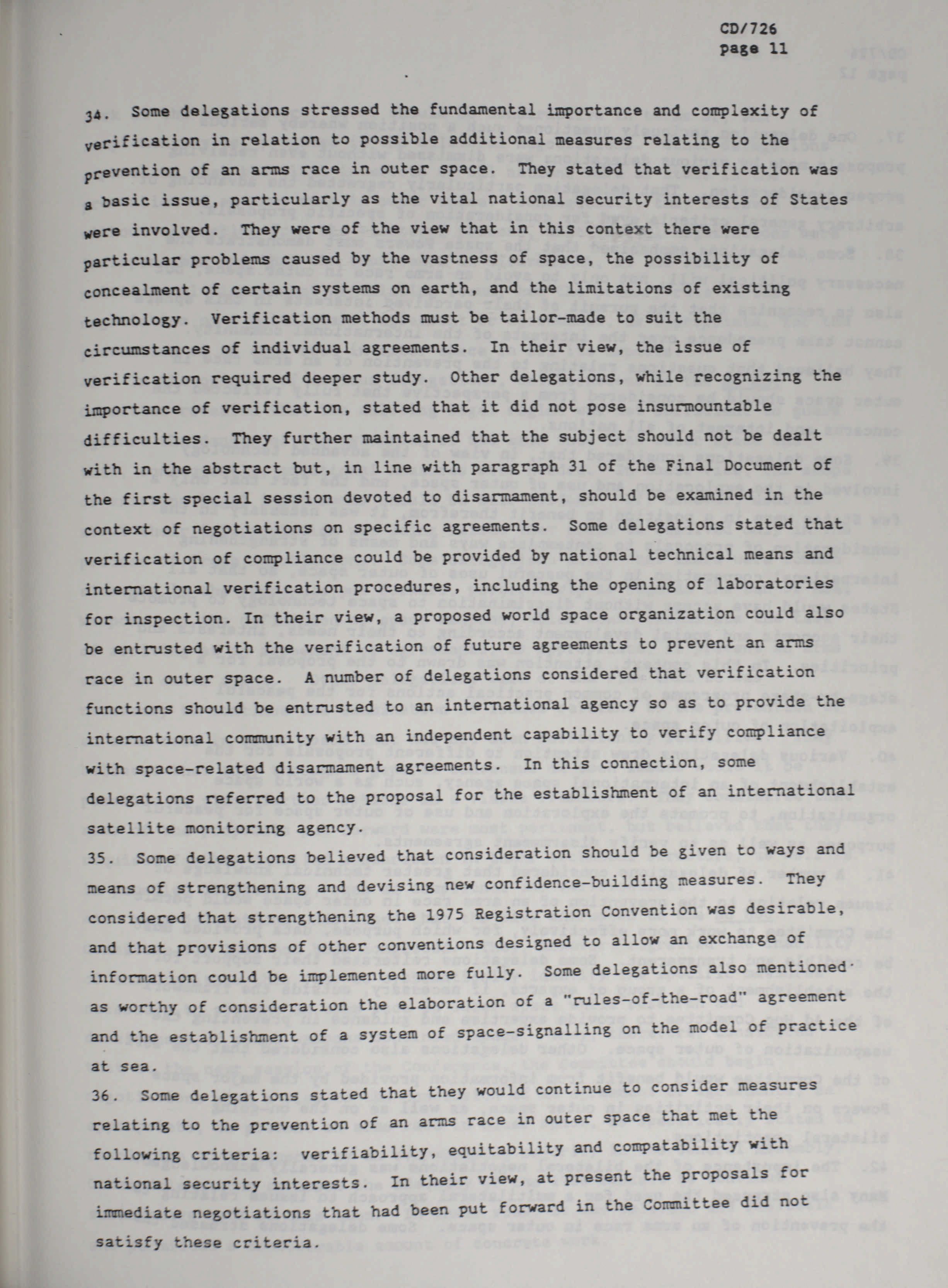 CD/726
page 11

34. Some delegations stressed the fundamental importance and complexity of verification in relation to possible additional measures relating to the prevention of an arms race in outer space. They stated that verification was a basic issue, particularly as the vital national security interests of States were involved. They were of the view that in this context there were particular problems caused by the vastness of space, the possibility of concealment of certain systems on earth, and the limitations of existing technology. Verification methods must be tailor-made to suit the circumstances of individual agreements. In their view, the issue of verification required deeper study. Other delegations, while recognizing the importance of verification, stated that it did not pose insurmountable difficulties. They further maintained that the subject should not be dealt with in the abstract but, in line with paragraph 31 of the Final Document of the first special session devoted to disarmament, should be examined in the context of negotiations on specific agreements. Some delegations stated that verification of compliance could be provided by national technical means and international verification procedures, including the opening of laboratories for inspection. In their view, a proposed world space organization could also be entrusted with the verification of future agreements to prevent an arms race in outer space. A number of delegations considered that verification functions should be entrusted to an international agency so as to provide the international community with an independent capability to verify compliance with space-related disarmament agreements. In this connection, some delegations referred to the proposal for the establishment of an international satellite monitoring agency.

35. Some delegations believed that consideration should be given to ways and means of strengthening and devising new confidence-building measures. They considered that strengthening the 1975 Registration Convention was desirable, and that provisions of other conventions designed to allow an exchange of information could be implemented more fully. Some delegations also mentioned as worthy of consideration the elaboration of a "rules-of-the-road" agreement and the establishment of a system of space-signalling on the model of practice at sea.

36. Some delegations stated that they would continue to consider measures relating to the prevention of an arms race in outer space that met the following criteria: verifiability, equitability and compatability with national security interests. In their view, at present the proposals for immediate negotiations that had been put forward in the Committee did not satisfy these criteria.